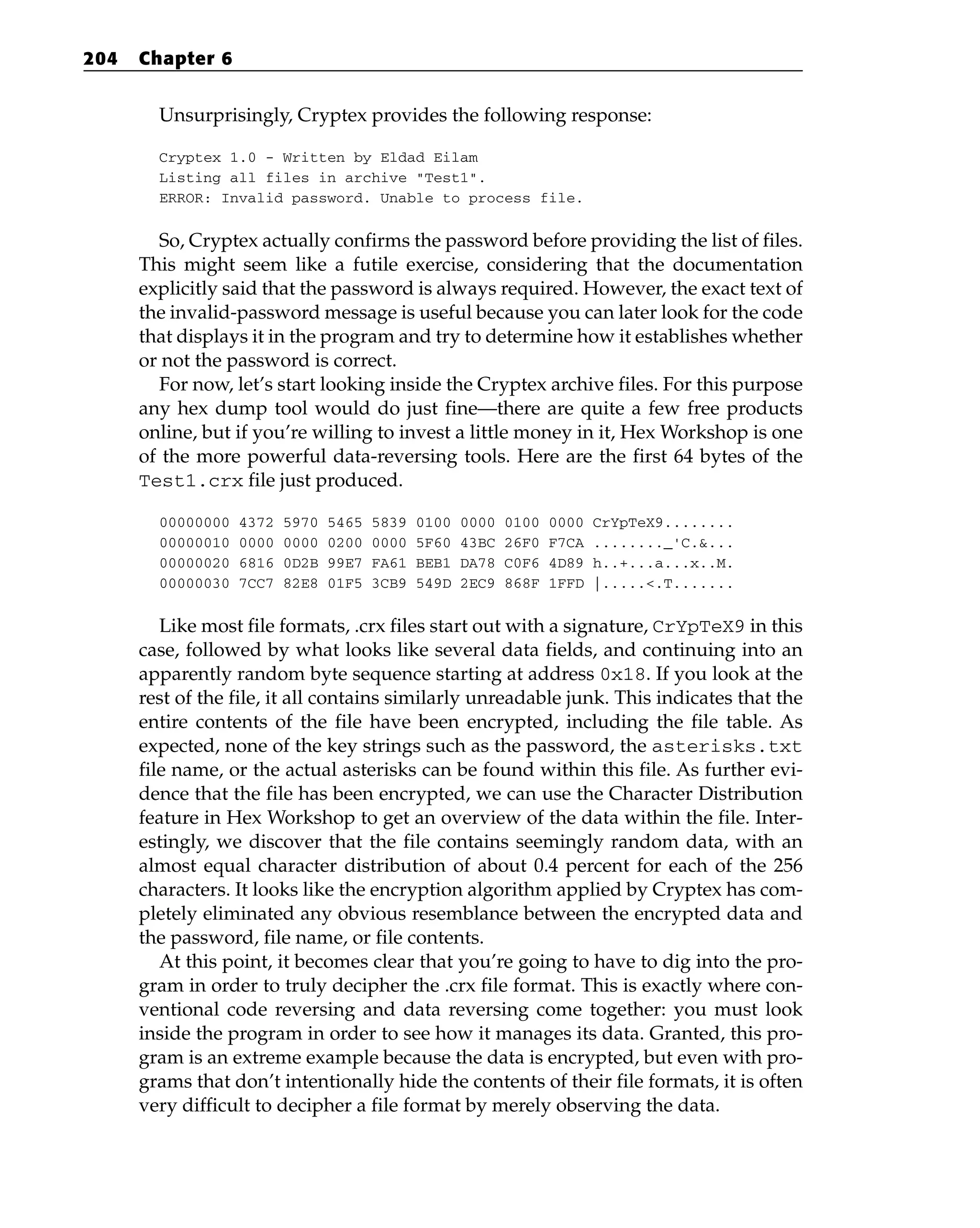 204 Chapter 6

Unsurprisingly, Cryptex provides the following response:

Cryptex 1.0 - Written by Eldad Eilam
Listing all files in archive "Test1".
ERROR: Invalid password. Unable to process file.

So, Cryptex actually confirms the password before providing the list of files. This might seem like a futile exercise, considering that the documentation explicitly said that the password is always required. However, the exact text of the invalid-password message is useful because you can later look for the code that displays it in the program and try to determine how it establishes whether or not the password is correct.

For now, let's start looking inside the Cryptex archive files. For this purpose any hex dump tool would do just fine—there are quite a few free products online, but if you're willing to invest a little money in it, Hex Workshop is one of the more powerful data-reversing tools. Here are the first 64 bytes of the Test1.crx file just produced.

00000000 4372 5970 5465 5839 0100 0000 0100 0000 CrYpTeX9........
00000010 0000 0000 0200 0000 5F60 43BC 26F0 F7CA ........_'C.&...
00000020 6816 0D2B 99E7 FA61 BEB1 DA78 C0F6 4D89 h..+...a...x..M.
00000030 7CC7 82E8 01F5 3CB9 549D 2EC9 868F 1FFD |.....<.T.......

Like most file formats, .crx files start out with a signature, CrYpTeX9 in this case, followed by what looks like several data fields, and continuing into an apparently random byte sequence starting at address 0x18. If you look at the rest of the file, it all contains similarly unreadable junk. This indicates that the entire contents of the file have been encrypted, including the file table. As expected, none of the key strings such as the password, the asterisks.txt file name, or the actual asterisks can be found within this file. As further evidence that the file has been encrypted, we can use the Character Distribution feature in Hex Workshop to get an overview of the data within the file. Interestingly, we discover that the file contains seemingly random data, with an almost equal character distribution of about 0.4 percent for each of the 256 characters. It looks like the encryption algorithm applied by Cryptex has completely eliminated any obvious resemblance between the encrypted data and the password, file name, or file contents.

At this point, it becomes clear that you're going to have to dig into the program in order to truly decipher the .crx file format. This is exactly where conventional code reversing and data reversing come together: you must look inside the program in order to see how it manages its data. Granted, this program is an extreme example because the data is encrypted, but even with programs that don't intentionally hide the contents of their file formats, it is often very difficult to decipher a file format by merely observing the data.